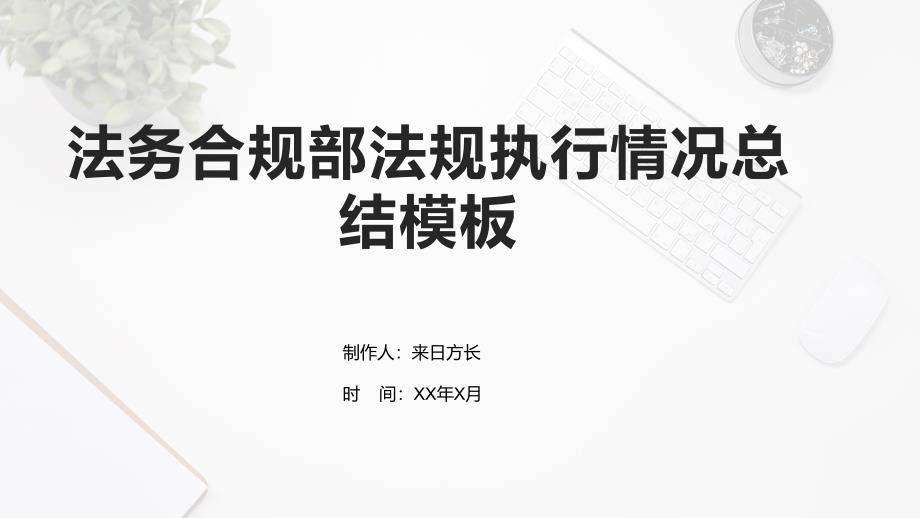 法务合规部法规执行情况总结模板

制作人：来日方长

时 间：XX年X月